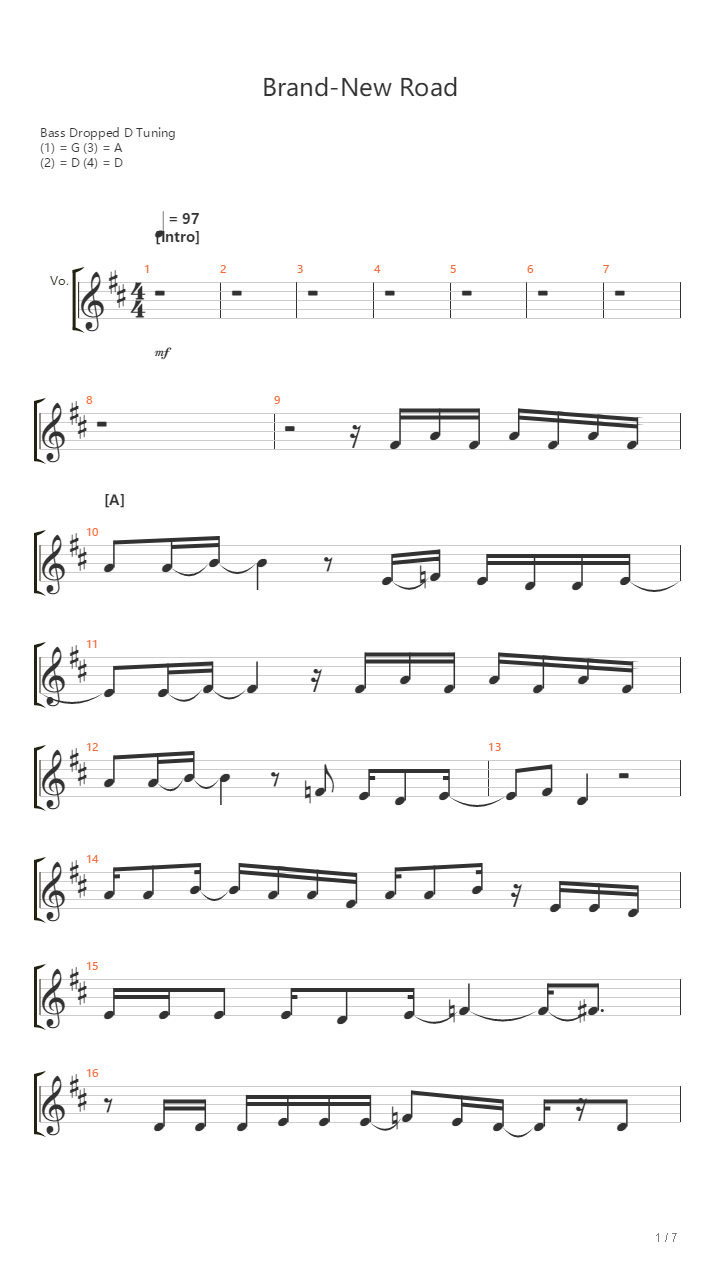 Brand-New Road

Bass Dropped D Tuning
(1) = G (3) = A
(2) = D (4) = D

= 97
[Intro]

Vo.

1 2 3 4 5 6 7

mf

8 9

[A]

10

11

12 13

14

15

16

1 / 7